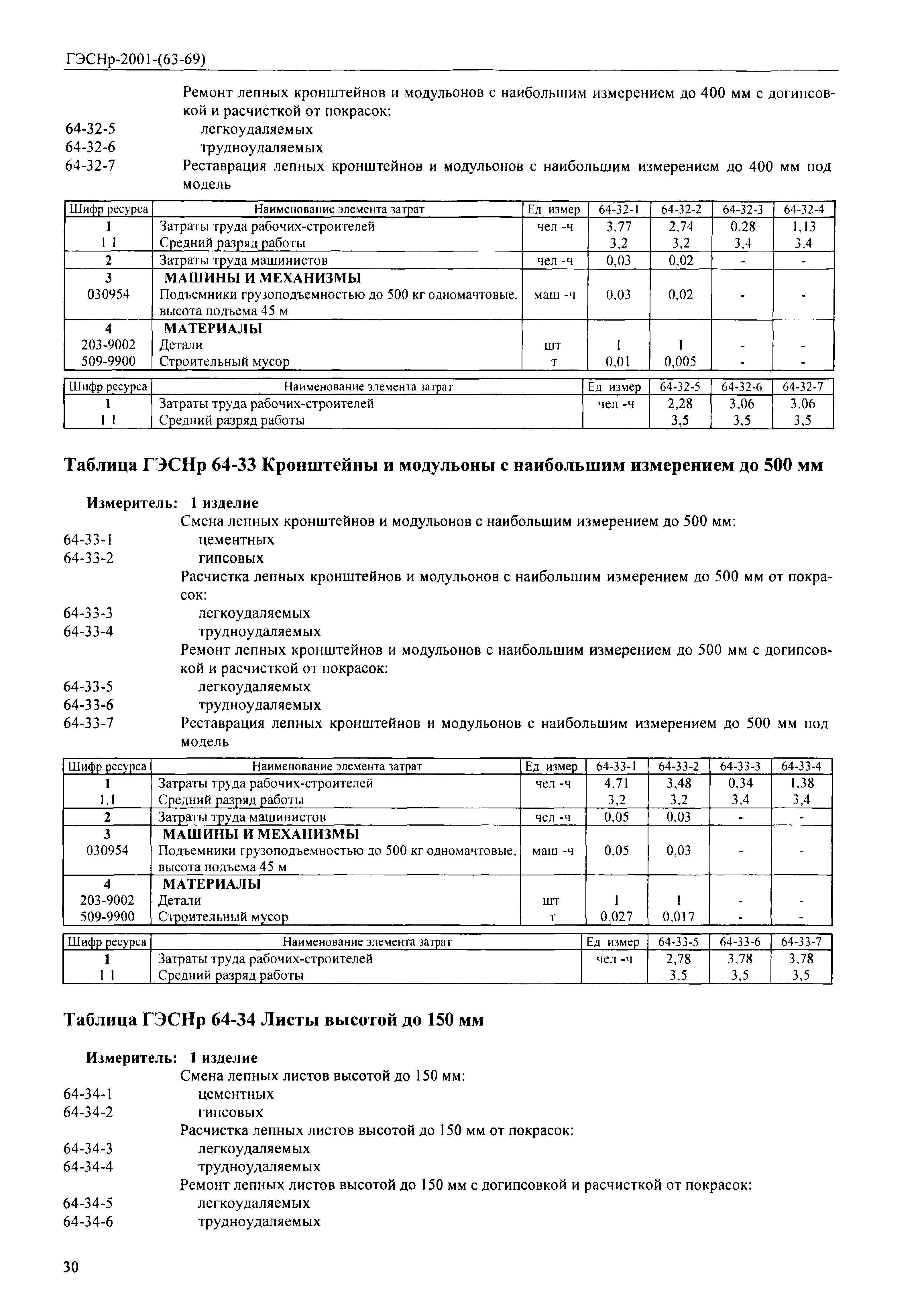 ГЭСНр-2001-(63-69)

Ремонт лепных кронштейнов и модульонов с наибольшим измерением до 400 мм с догипсовкой и расчисткой от покрасок:
64-32-5 легкоудаляемых
64-32-6 трудноудаляемых
64-32-7 Реставрация лепных кронштейнов и модульонов с наибольшим измерением до 400 мм под модель

| Шифр ресурса | Наименование элемента затрат | Ед измер | 64-32-1 | 64-32-2 | 64-32-3 | 64-32-4 |
|---|---|---|---|---|---|---|
| 1 | Затраты труда рабочих-строителей | чел -ч | 3,77 | 2,74 | 0,28 | 1,13 |
| 1 1 | Средний разряд работы | | 3,2 | 3,2 | 3,4 | 3,4 |
| 2 | Затраты труда машинистов | чел -ч | 0,03 | 0,02 | - | - |
| 3 | МАШИНЫ И МЕХАНИЗМЫ | | | | | |
| 030954 | Подъемники грузоподъемностью до 500 кг одномачтовые, высота подъема 45 м | маш -ч | 0,03 | 0,02 | - | - |
| 4 | МАТЕРИАЛЫ | | | | | |
| 203-9002 | Детали | шт | 1 | 1 | - | - |
| 509-9900 | Строительный мусор | т | 0,01 | 0,005 | - | - |

| Шифр ресурса | Наименование элемента затрат | Ед измер | 64-32-5 | 64-32-6 | 64-32-7 |
|---|---|---|---|---|---|
| 1 | Затраты труда рабочих-строителей | чел -ч | 2,28 | 3,06 | 3,06 |
| 1 1 | Средний разряд работы | | 3,5 | 3,5 | 3,5 |

Таблица ГЭСНр 64-33 Кронштейны и модульоны с наибольшим измерением до 500 мм

Измеритель: 1 изделие
Смена лепных кронштейнов и модульонов с наибольшим измерением до 500 мм:
64-33-1 цементных
64-33-2 гипсовых
Расчистка лепных кронштейнов и модульонов с наибольшим измерением до 500 мм от покрасок:
64-33-3 легкоудаляемых
64-33-4 трудноудаляемых
Ремонт лепных кронштейнов и модульонов с наибольшим измерением до 500 мм с догипсовкой и расчисткой от покрасок:
64-33-5 легкоудаляемых
64-33-6 трудноудаляемых
64-33-7 Реставрация лепных кронштейнов и модульонов с наибольшим измерением до 500 мм под модель

| Шифр ресурса | Наименование элемента затрат | Ед измер | 64-33-1 | 64-33-2 | 64-33-3 | 64-33-4 |
|---|---|---|---|---|---|---|
| 1 | Затраты труда рабочих-строителей | чел -ч | 4,71 | 3,48 | 0,34 | 1,38 |
| 1.1 | Средний разряд работы | | 3,2 | 3,2 | 3,4 | 3,4 |
| 2 | Затраты труда машинистов | чел -ч | 0,05 | 0,03 | - | - |
| 3 | МАШИНЫ И МЕХАНИЗМЫ | | | | | |
| 030954 | Подъемники грузоподъемностью до 500 кг одномачтовые, высота подъема 45 м | маш -ч | 0,05 | 0,03 | - | - |
| 4 | МАТЕРИАЛЫ | | | | | |
| 203-9002 | Детали | шт | 1 | 1 | - | - |
| 509-9900 | Строительный мусор | т | 0,027 | 0,017 | - | - |

| Шифр ресурса | Наименование элемента затрат | Ед измер | 64-33-5 | 64-33-6 | 64-33-7 |
|---|---|---|---|---|---|
| 1 | Затраты труда рабочих-строителей | чел -ч | 2,78 | 3,78 | 3,78 |
| 1 1 | Средний разряд работы | | 3,5 | 3,5 | 3,5 |

Таблица ГЭСНр 64-34 Листы высотой до 150 мм

Измеритель: 1 изделие
Смена лепных листов высотой до 150 мм:
64-34-1 цементных
64-34-2 гипсовых
Расчистка лепных листов высотой до 150 мм от покрасок:
64-34-3 легкоудаляемых
64-34-4 трудноудаляемых
Ремонт лепных листов высотой до 150 мм с догипсовкой и расчисткой от покрасок:
64-34-5 легкоудаляемых
64-34-6 трудноудаляемых

30